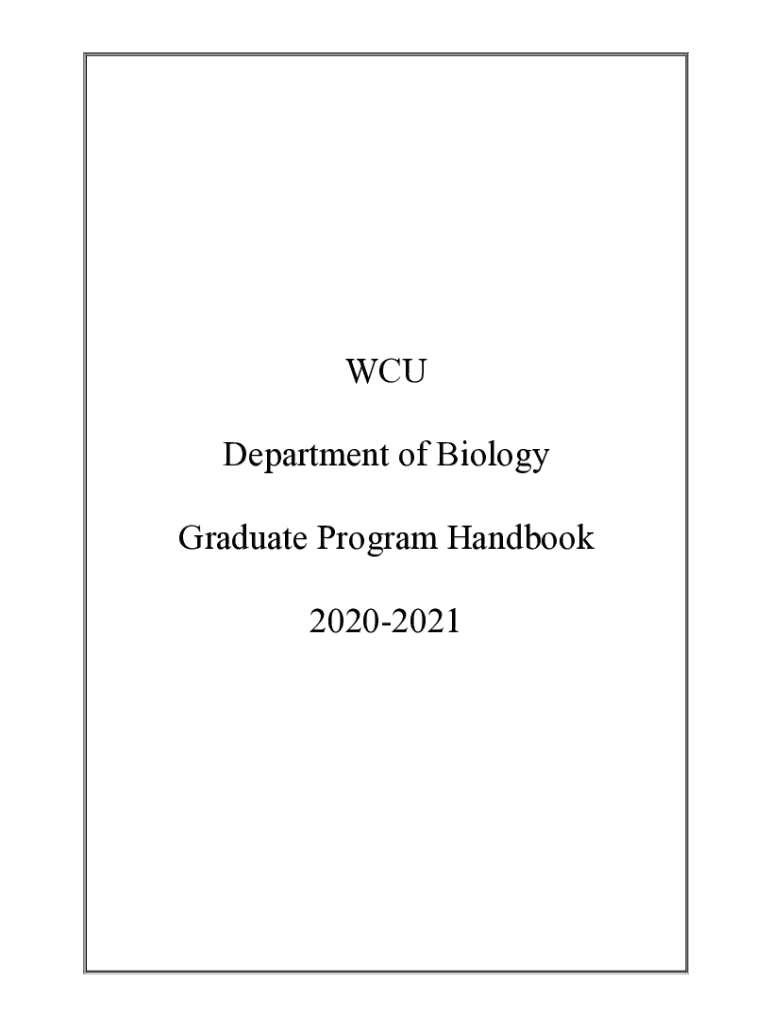 WCU

Department of Biology

Graduate Program Handbook

2020-2021